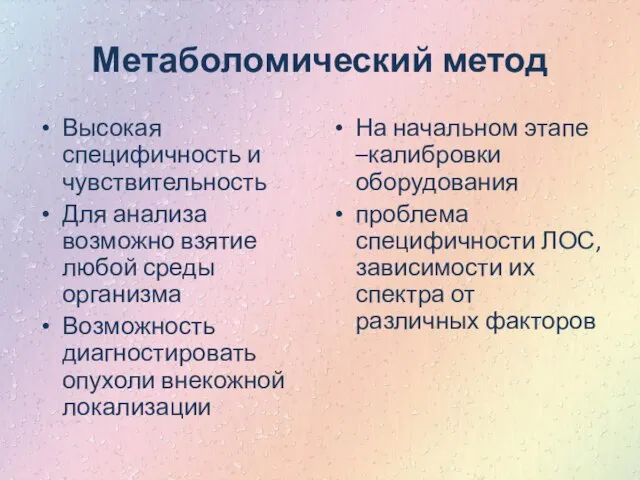 Метаболомический метод

• Высокая специфичность и чувствительность
• Для анализа возможно взятие любой среды организма
• Возможность диагностировать опухоли внекожной локализации

• На начальном этапе –калибровки оборудования
• проблема специфичности ЛОС, зависимости их спектра от различных факторов